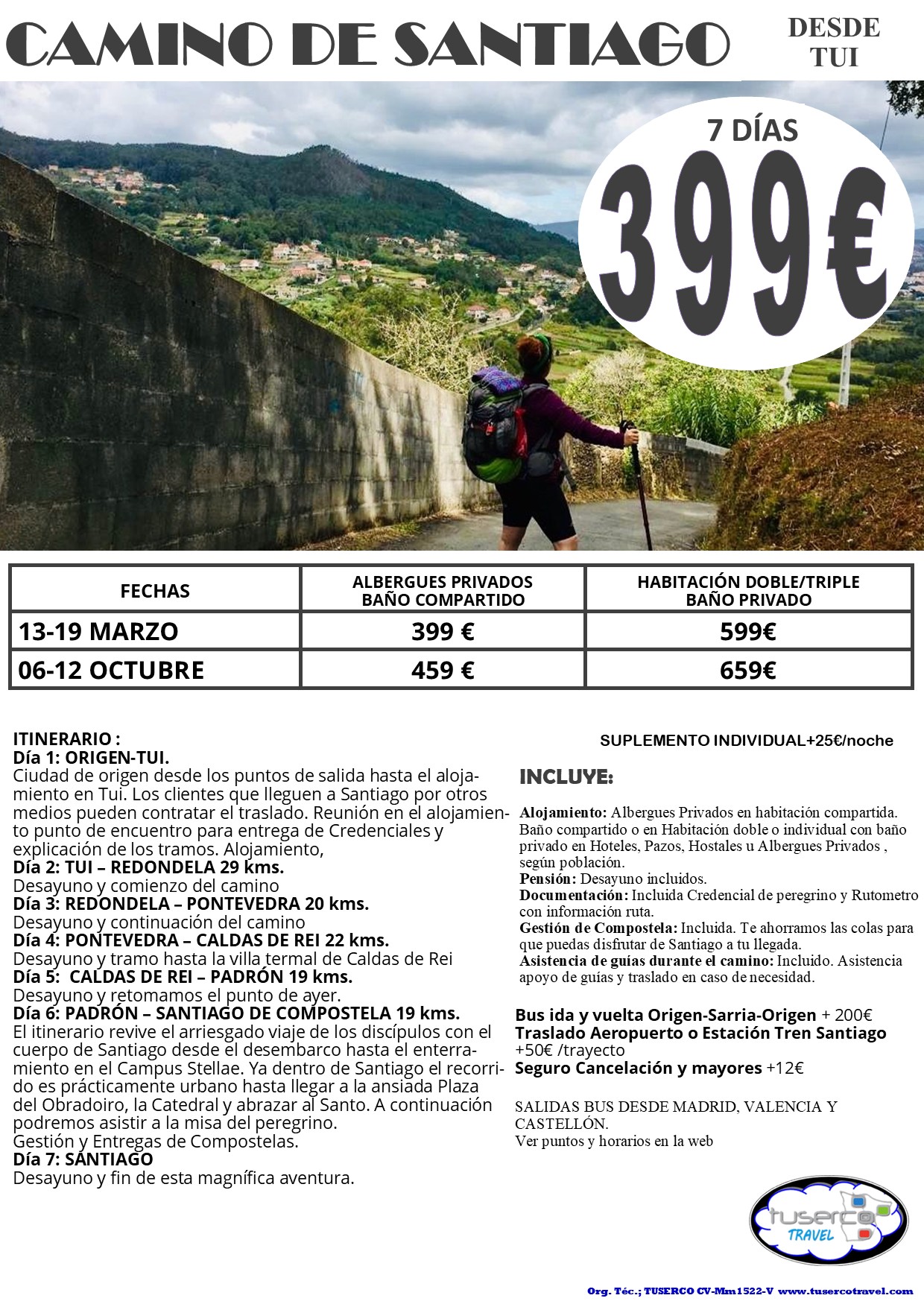 CAMINO DE SANTIAGO

DESDE TUI

7 DÍAS

399€

| FECHAS | ALBERGUES PRIVADOS BAÑO COMPARTIDO | HABITACIÓN DOBLE/TRIPLE BAÑO PRIVADO |
|---|---|---|
| 13-19 MARZO | 399 € | 599€ |
| 06-12 OCTUBRE | 459 € | 659€ |

ITINERARIO :
Día 1: ORIGEN-TUI.
Ciudad de origen desde los puntos de salida hasta el alojamiento en Tui. Los clientes que lleguen a Santiago por otros medios pueden contratar el traslado. Reunión en el alojamiento punto de encuentro para entrega de Credenciales y explicación de los tramos. Alojamiento,
Día 2: TUI – REDONDELA 29 kms.
Desayuno y comienzo del camino
Día 3: REDONDELA – PONTEVEDRA 20 kms.
Desayuno y continuación del camino
Día 4: PONTEVEDRA – CALDAS DE REI 22 kms.
Desayuno y tramo hasta la villa termal de Caldas de Rei
Día 5: CALDAS DE REI – PADRÓN 19 kms.
Desayuno y retomamos el punto de ayer.
Día 6: PADRÓN – SANTIAGO DE COMPOSTELA 19 kms.
El itinerario revive el arriesgado viaje de los discípulos con el cuerpo de Santiago desde el desembarco hasta el enterramiento en el Campus Stellae. Ya dentro de Santiago el recorrido es prácticamente urbano hasta llegar a la ansiada Plaza del Obradoiro, la Catedral y abrazar al Santo. A continuación podremos asistir a la misa del peregrino.
Gestión y Entregas de Compostelas.
Día 7: SANTIAGO
Desayuno y fin de esta magnífica aventura.

SUPLEMENTO INDIVIDUAL+25€/noche

INCLUYE:

Alojamiento: Albergues Privados en habitación compartida. Baño compartido o en Habitación doble o individual con baño privado en Hoteles, Pazos, Hostales u Albergues Privados , según población.
Pensión: Desayuno incluidos.
Documentación: Incluida Credencial de peregrino y Rutometro con información ruta.
Gestión de Compostela: Incluida. Te ahorramos las colas para que puedas disfrutar de Santiago a tu llegada.
Asistencia de guías durante el camino: Incluido. Asistencia apoyo de guías y traslado en caso de necesidad.

Bus ida y vuelta Origen-Sarria-Origen + 200€
Traslado Aeropuerto o Estación Tren Santiago +50€ /trayecto
Seguro Cancelación y mayores +12€

SALIDAS BUS DESDE MADRID, VALENCIA Y CASTELLÓN.
Ver puntos y horarios en la web

tuserco TRAVEL

Org. Téc.; TUSERCO CV-Mm1522-V www.tusercotravel.com